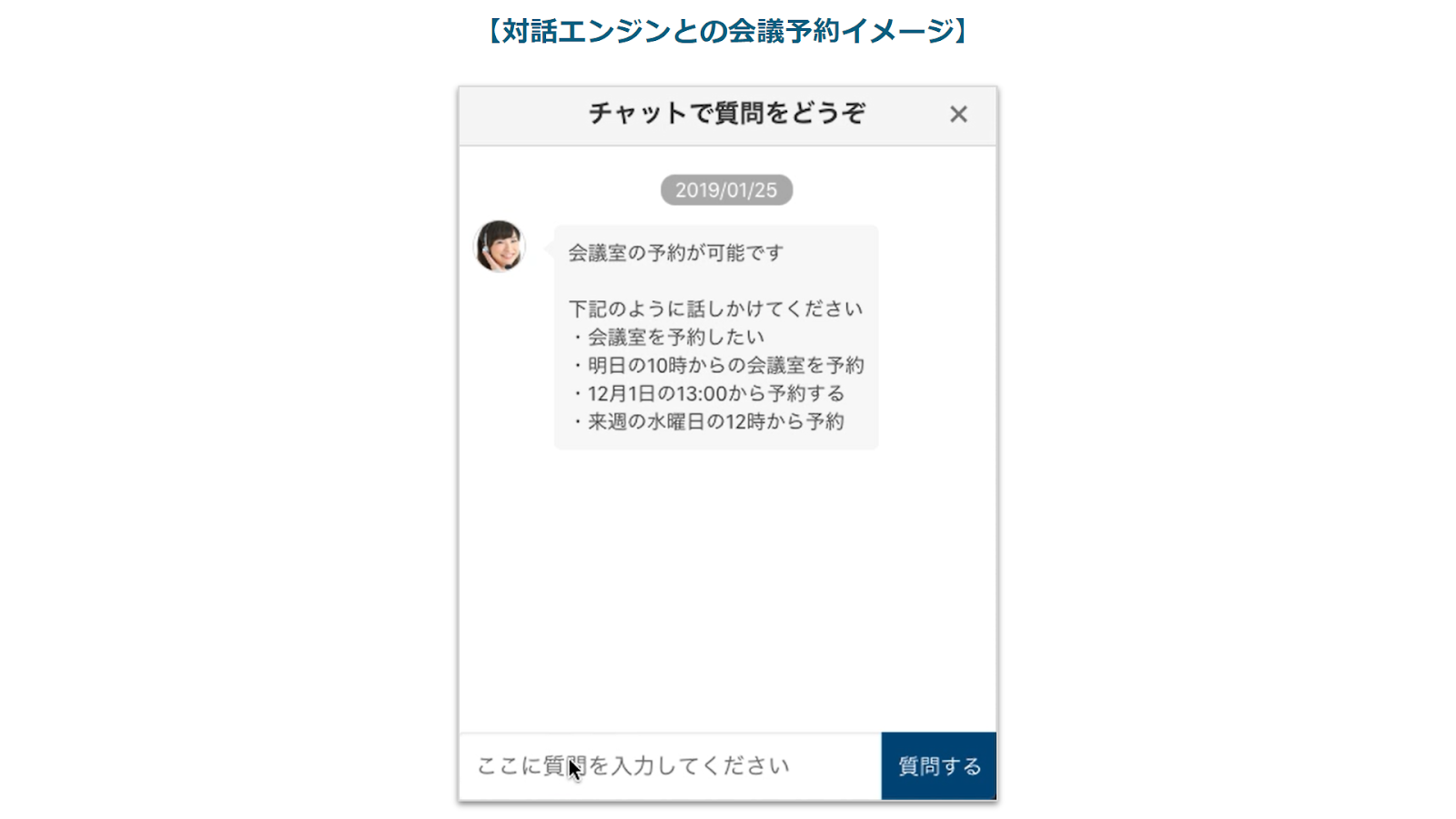 【対話エンジンとの会議予約イメージ】

チャットで質問をどうぞ

×

2019/01/25

会議室の予約が可能です

下記のように話しかけてください
・会議室を予約したい
・明日の10時からの会議室を予約
・12月1日の13:00から予約する
・来週の水曜日の12時から予約

ここに質問を入力してください

質問する